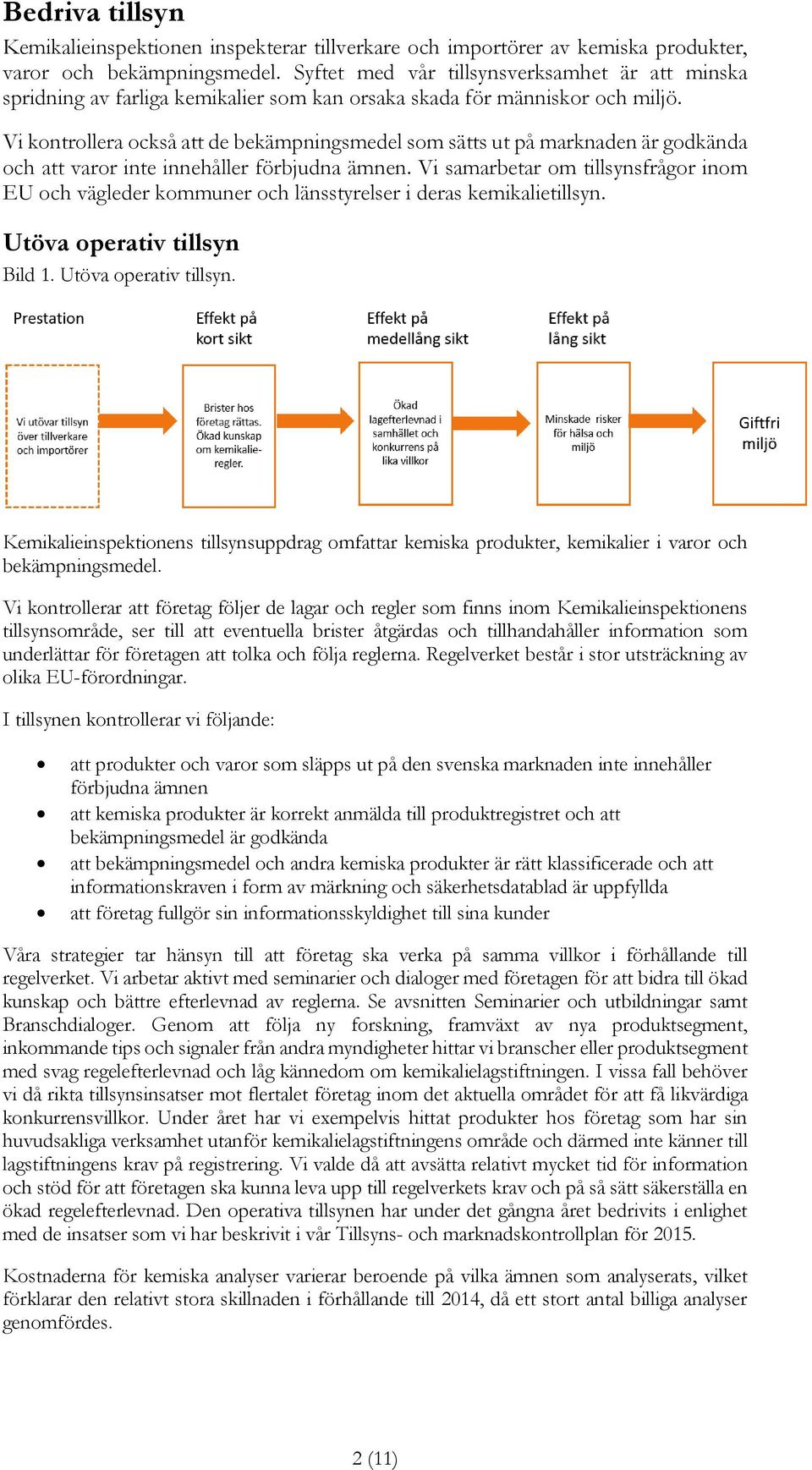 Bedriva tillsyn

Kemikalieinspektionen inspekterar tillverkare och importörer av kemiska produkter, varor och bekämpningsmedel. Syftet med vår tillsynsverksamhet är att minska spridning av farliga kemikalier som kan orsaka skada för människor och miljö.

Vi kontrollera också att de bekämpningsmedel som sätts ut på marknaden är godkända och att varor inte innehåller förbjudna ämnen. Vi samarbetar om tillsynsfrågor inom EU och vägleder kommuner och länsstyrelser i deras kemikalietillsyn.

Utöva operativ tillsyn

Bild 1. Utöva operativ tillsyn.

Prestation

Effekt på kort sikt

Effekt på medellång sikt

Effekt på lång sikt

Vi utövar tillsyn över tillverkare och importörer

Brister hos företag rättas. Ökad kunskap om kemikalieregler.

Ökad lagefterlevnad i samhället och konkurrens på lika villkor

Minskade risker för hälsa och miljö

Giftfri miljö

Kemikalieinspektionens tillsynsuppdrag omfattar kemiska produkter, kemikalier i varor och bekämpningsmedel.

Vi kontrollerar att företag följer de lagar och regler som finns inom Kemikalieinspektionens tillsynsområde, ser till att eventuella brister åtgärdas och tillhandahåller information som underlättar för företagen att tolka och följa reglerna. Regelverket består i stor utsträckning av olika EU-förordningar.

I tillsynen kontrollerar vi följande:

• att produkter och varor som släpps ut på den svenska marknaden inte innehåller förbjudna ämnen
• att kemiska produkter är korrekt anmälda till produktregistret och att bekämpningsmedel är godkända
• att bekämpningsmedel och andra kemiska produkter är rätt klassificerade och att informationskraven i form av märkning och säkerhetsdatablad är uppfyllda
• att företag fullgör sin informationsskyldighet till sina kunder

Våra strategier tar hänsyn till att företag ska verka på samma villkor i förhållande till regelverket. Vi arbetar aktivt med seminarier och dialoger med företagen för att bidra till ökad kunskap och bättre efterlevnad av reglerna. Se avsnitten Seminarier och utbildningar samt Branschdialoger. Genom att följa ny forskning, framväxt av nya produktsegment, inkommande tips och signaler från andra myndigheter hittar vi branscher eller produktsegment med svag regelefterlevnad och låg kännedom om kemikalielagstiftningen. I vissa fall behöver vi då rikta tillsynsinsatser mot flertalet företag inom det aktuella området för att få likvärdiga konkurrensvillkor. Under året har vi exempelvis hittat produkter hos företag som har sin huvudsakliga verksamhet utanför kemikalielagstiftningens område och därmed inte känner till lagstiftningens krav på registrering. Vi valde då att avsätta relativt mycket tid för information och stöd för att företagen ska kunna leva upp till regelverkets krav och på så sätt säkerställa en ökad regelefterlevnad. Den operativa tillsynen har under det gångna året bedrivits i enlighet med de insatser som vi har beskrivit i vår Tillsyns- och marknadskontrollplan för 2015.

Kostnaderna för kemiska analyser varierar beroende på vilka ämnen som analyserats, vilket förklarar den relativt stora skillnaden i förhållande till 2014, då ett stort antal billiga analyser genomfördes.

2 (11)